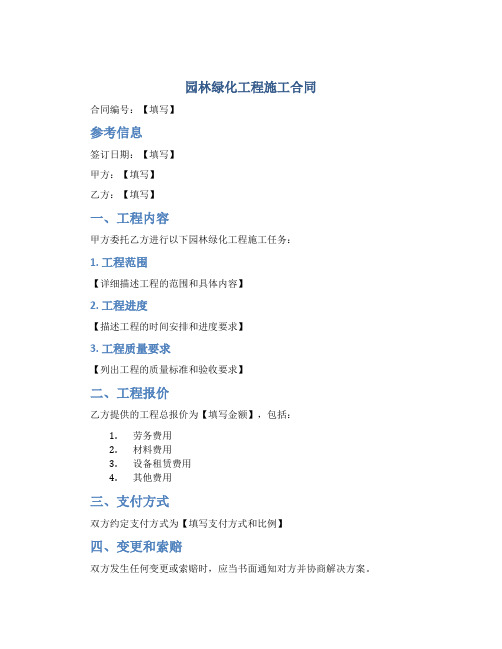 园林绿化工程施工合同

合同编号：【填写】

参考信息

签订日期：【填写】

甲方：【填写】

乙方：【填写】

一、工程内容

甲方委托乙方进行以下园林绿化工程施工任务：

1. 工程范围

【详细描述工程的范围和具体内容】

2. 工程进度

【描述工程的时间安排和进度要求】

3. 工程质量要求

【列出工程的质量标准和验收要求】

二、工程报价

乙方提供的工程总报价为【填写金额】，包括：

1. 劳务费用
2. 材料费用
3. 设备租赁费用
4. 其他费用

三、支付方式

双方约定支付方式为【填写支付方式和比例】

四、变更和索赔

双方发生任何变更或索赔时，应当书面通知对方并协商解决方案。